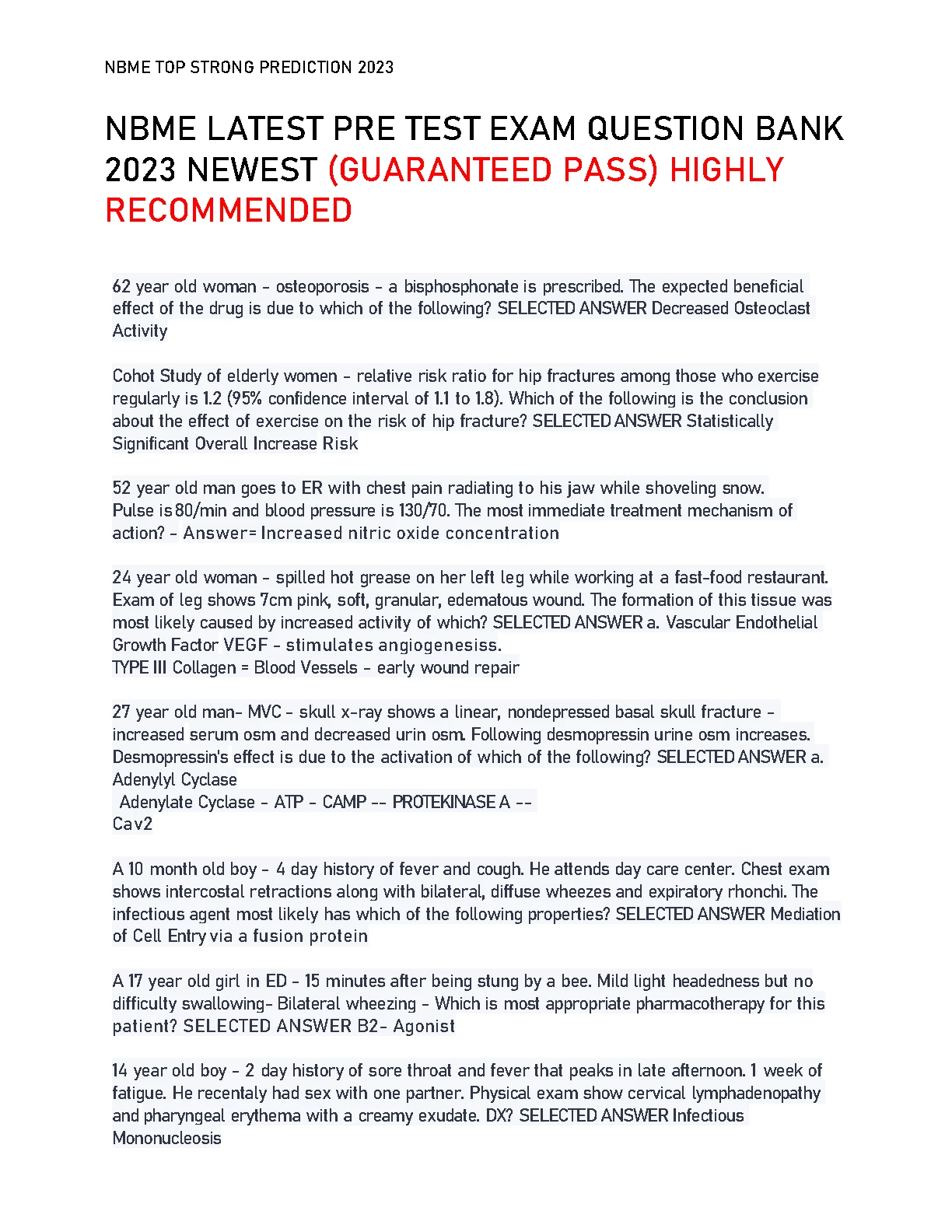 NBME TOP STRONG PREDICTION 2023

NBME LATEST PRE TEST EXAM QUESTION BANK 2023 NEWEST (GUARANTEED PASS) HIGHLY RECOMMENDED

62 year old woman - osteoporosis - a bisphosphonate is prescribed. The expected beneficial effect of the drug is due to which of the following? SELECTED ANSWER Decreased Osteoclast Activity

Cohot Study of elderly women - relative risk ratio for hip fractures among those who exercise regularly is 1.2 (95% confidence interval of 1.1 to 1.8). Which of the following is the conclusion about the effect of exercise on the risk of hip fracture? SELECTED ANSWER Statistically Significant Overall Increase Risk

52 year old man goes to ER with chest pain radiating to his jaw while shoveling snow. Pulse is 80/min and blood pressure is 130/70. The most immediate treatment mechanism of action? - Answer= Increased nitric oxide concentration

24 year old woman - spilled hot grease on her left leg while working at a fast-food restaurant. Exam of leg shows 7cm pink, soft, granular, edematous wound. The formation of this tissue was most likely caused by increased activity of which? SELECTED ANSWER a. Vascular Endothelial Growth Factor VEGF - stimulates angiogenesiss.
TYPE III Collagen = Blood Vessels - early wound repair

27 year old man- MVC - skull x-ray shows a linear, nondepressed basal skull fracture - increased serum osm and decreased urin osm. Following desmopressin urine osm increases. Desmopressin's effect is due to the activation of which of the following? SELECTED ANSWER a. Adenylyl Cyclase
Adenylate Cyclase - ATP - CAMP -- PROTEKINASE A --
Cav2

A 10 month old boy - 4 day history of fever and cough. He attends day care center. Chest exam shows intercostal retractions along with bilateral, diffuse wheezes and expiratory rhonchi. The infectious agent most likely has which of the following properties? SELECTED ANSWER Mediation of Cell Entry via a fusion protein

A 17 year old girl in ED - 15 minutes after being stung by a bee. Mild light headedness but no difficulty swallowing- Bilateral wheezing - Which is most appropriate pharmacotherapy for this patient? SELECTED ANSWER B2- Agonist

14 year old boy - 2 day history of sore throat and fever that peaks in late afternoon. 1 week of fatigue. He recentaly had sex with one partner. Physical exam show cervical lymphadenopathy and pharyngeal erythema with a creamy exudate. DX? SELECTED ANSWER Infectious Mononucleosis